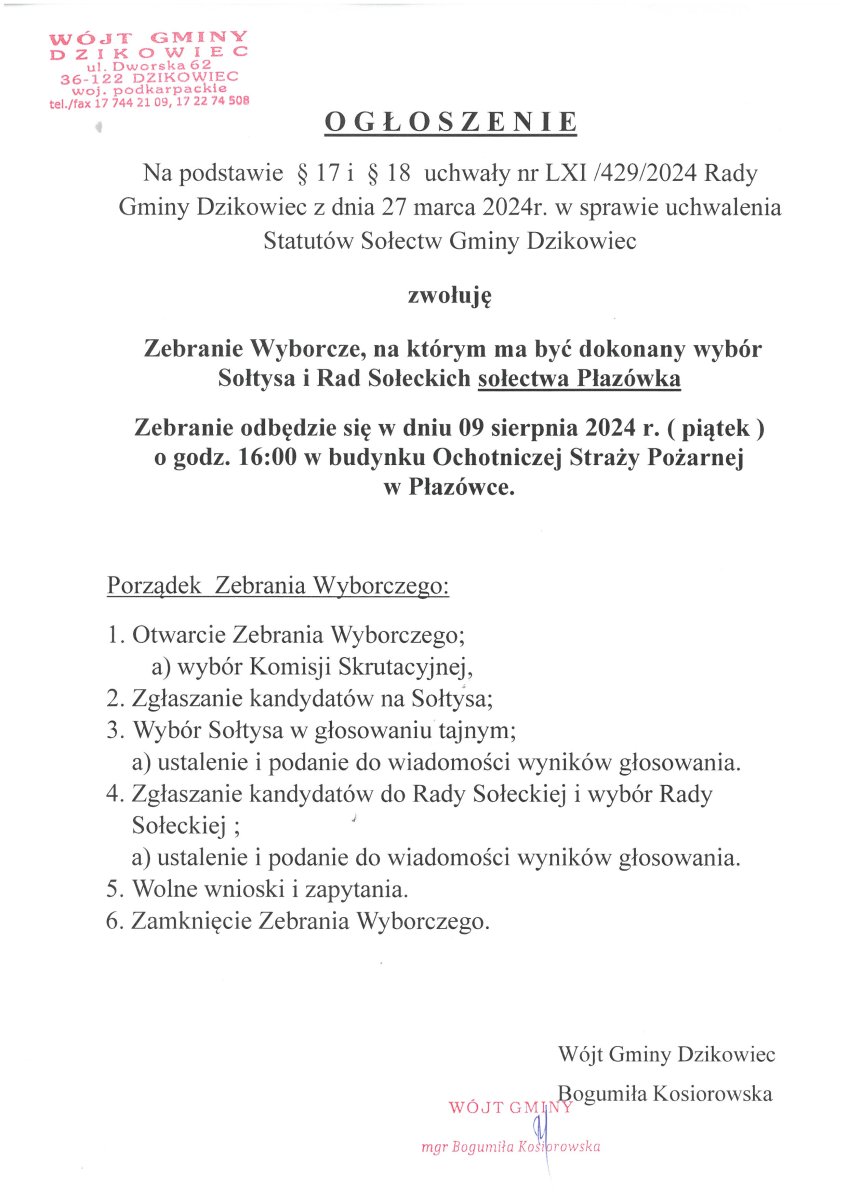 WÓJT GMINY
DZIKOWIEC
ul. Dworska 62
36-122 DZIKOWIEC
woj. podkarpackie
tel./fax 17 744 21 09, 17 22 74 508

OGŁOSZENIE

Na podstawie § 17 i § 18 uchwały nr LXI /429/2024 Rady Gminy Dzikowiec z dnia 27 marca 2024r. w sprawie uchwalenia Statutów Sołectw Gminy Dzikowiec

zwołuję

Zebranie Wyborcze, na którym ma być dokonany wybór Sołtysa i Rad Sołeckich sołectwa Płazówka

Zebranie odbędzie się w dniu 09 sierpnia 2024 r. ( piątek ) o godz. 16:00 w budynku Ochotniczej Straży Pożarnej w Płazówce.

Porządek Zebrania Wyborczego:

1. Otwarcie Zebrania Wyborczego;
a) wybór Komisji Skrutacyjnej,
2. Zgłaszanie kandydatów na Sołtysa;
3. Wybór Sołtysa w głosowaniu tajnym;
a) ustalenie i podanie do wiadomości wyników głosowania.
4. Zgłaszanie kandydatów do Rady Sołeckiej i wybór Rady Sołeckiej ;
a) ustalenie i podanie do wiadomości wyników głosowania.
5. Wolne wnioski i zapytania.
6. Zamknięcie Zebrania Wyborczego.

Wójt Gminy Dzikowiec
Bogumiła Kosiorowska

WÓJT GMINY
mgr Bogumiła Kosiorowska